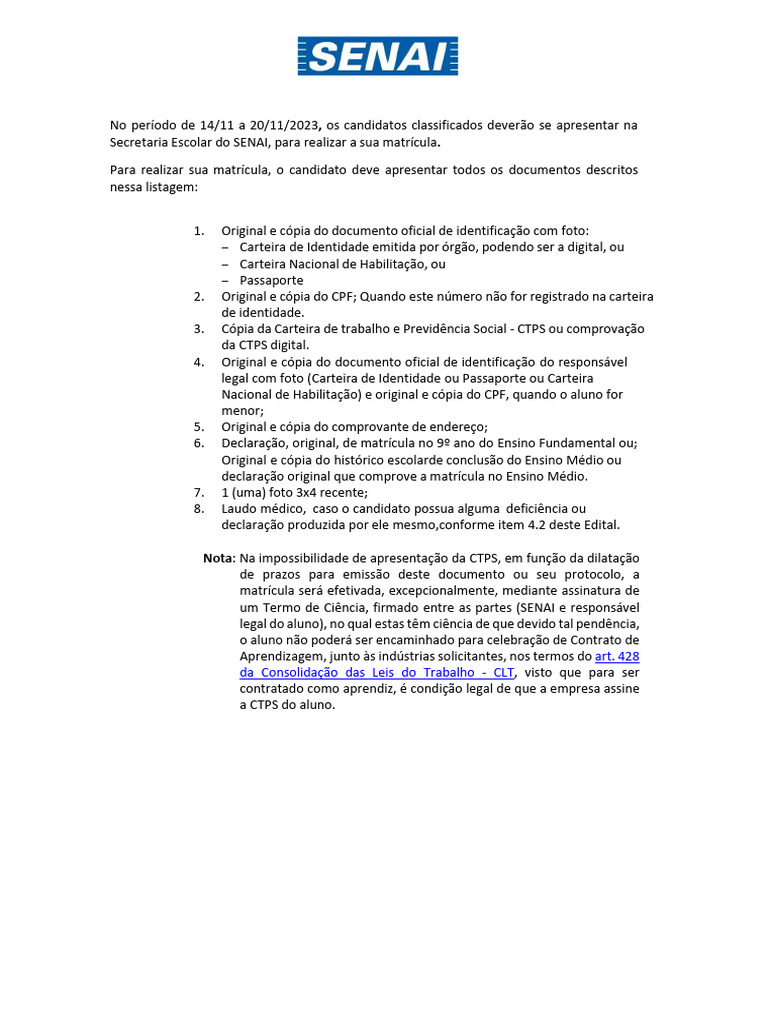 SENAI

No período de 14/11 a 20/11/2023, os candidatos classificados deverão se apresentar na Secretaria Escolar do SENAI, para realizar a sua matrícula.

Para realizar sua matrícula, o candidato deve apresentar todos os documentos descritos nessa listagem:

1. Original e cópia do documento oficial de identificação com foto:
– Carteira de Identidade emitida por órgão, podendo ser a digital, ou
– Carteira Nacional de Habilitação, ou
– Passaporte
2. Original e cópia do CPF; Quando este número não for registrado na carteira de identidade.
3. Cópia da Carteira de trabalho e Previdência Social - CTPS ou comprovação da CTPS digital.
4. Original e cópia do documento oficial de identificação do responsável legal com foto (Carteira de Identidade ou Passaporte ou Carteira Nacional de Habilitação) e original e cópia do CPF, quando o aluno for menor;
5. Original e cópia do comprovante de endereço;
6. Declaração, original, de matrícula no 9º ano do Ensino Fundamental ou; Original e cópia do histórico escolarde conclusão do Ensino Médio ou declaração original que comprove a matrícula no Ensino Médio.
7. 1 (uma) foto 3x4 recente;
8. Laudo médico, caso o candidato possua alguma deficiência ou declaração produzida por ele mesmo,conforme item 4.2 deste Edital.

Nota: Na impossibilidade de apresentação da CTPS, em função da dilatação de prazos para emissão deste documento ou seu protocolo, a matrícula será efetivada, excepcionalmente, mediante assinatura de um Termo de Ciência, firmado entre as partes (SENAI e responsável legal do aluno), no qual estas têm ciência de que devido tal pendência, o aluno não poderá ser encaminhado para celebração de Contrato de Aprendizagem, junto às indústrias solicitantes, nos termos do art. 428 da Consolidação das Leis do Trabalho - CLT, visto que para ser contratado como aprendiz, é condição legal de que a empresa assine a CTPS do aluno.